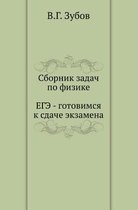 В.Г. Зубов

Сборник задач по физике

ЕГЭ - готовимся к сдаче экзамена